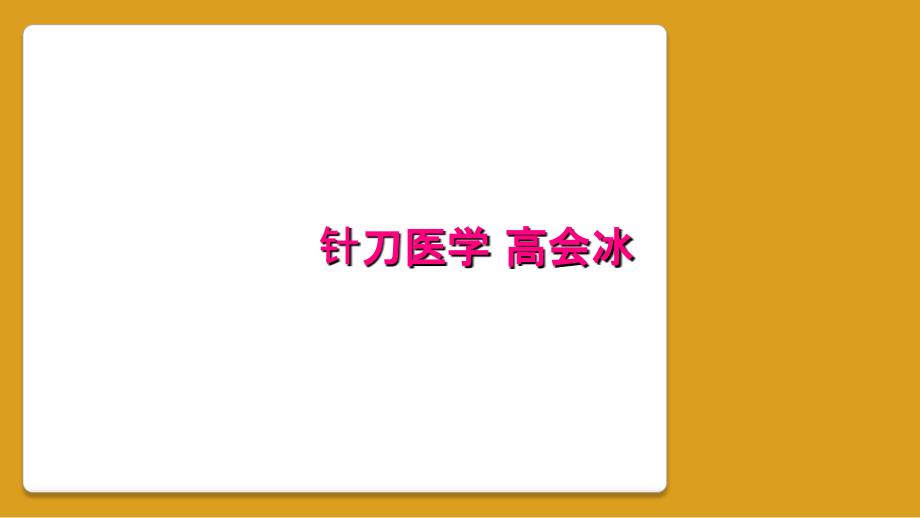 针刀医学 高会冰